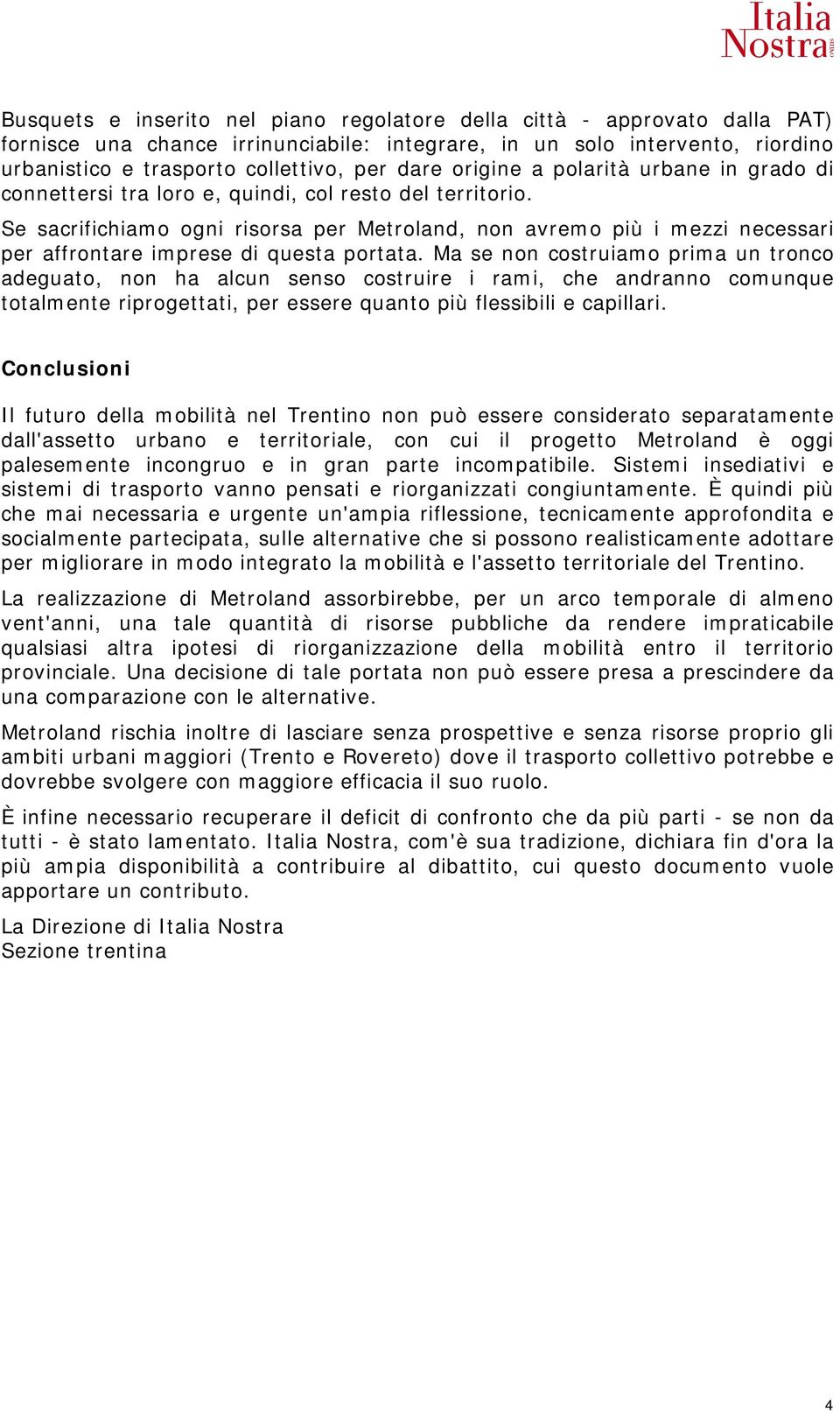 Italia Nostra

Busquets e inserito nel piano regolatore della città - approvato dalla PAT) fornisce una chance irrinunciabile: integrare, in un solo intervento, riordino urbanistico e trasporto collettivo, per dare origine a polarità urbane in grado di connettersi tra loro e, quindi, col resto del territorio.

Se sacrifichiamo ogni risorsa per Metroland, non avremo più i mezzi necessari per affrontare imprese di questa portata. Ma se non costruiamo prima un tronco adeguato, non ha alcun senso costruire i rami, che andranno comunque totalmente riprogettati, per essere quanto più flessibili e capillari.

Conclusioni

Il futuro della mobilità nel Trentino non può essere considerato separatamente dall'assetto urbano e territoriale, con cui il progetto Metroland è oggi palesemente incongruo e in gran parte incompatibile. Sistemi insediativi e sistemi di trasporto vanno pensati e riorganizzati congiuntamente. È quindi più che mai necessaria e urgente un'ampia riflessione, tecnicamente approfondita e socialmente partecipata, sulle alternative che si possono realisticamente adottare per migliorare in modo integrato la mobilità e l'assetto territoriale del Trentino.

La realizzazione di Metroland assorbirebbe, per un arco temporale di almeno vent'anni, una tale quantità di risorse pubbliche da rendere impraticabile qualsiasi altra ipotesi di riorganizzazione della mobilità entro il territorio provinciale. Una decisione di tale portata non può essere presa a prescindere da una comparazione con le alternative.

Metroland rischia inoltre di lasciare senza prospettive e senza risorse proprio gli ambiti urbani maggiori (Trento e Rovereto) dove il trasporto collettivo potrebbe e dovrebbe svolgere con maggiore efficacia il suo ruolo.

È infine necessario recuperare il deficit di confronto che da più parti - se non da tutti - è stato lamentato. Italia Nostra, com'è sua tradizione, dichiara fin d'ora la più ampia disponibilità a contribuire al dibattito, cui questo documento vuole apportare un contributo.

La Direzione di Italia Nostra
Sezione trentina

4